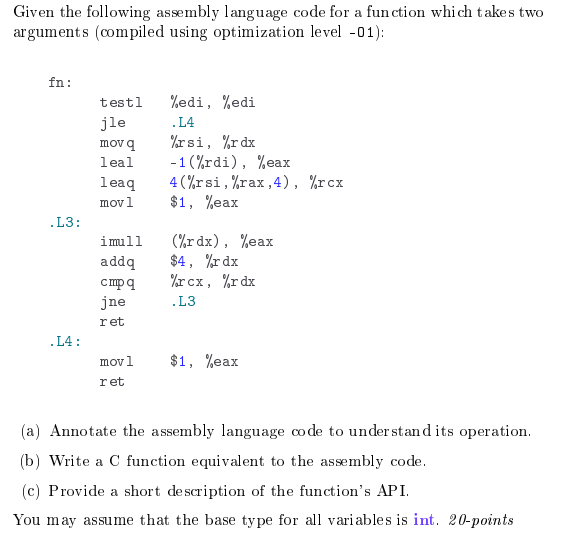 Given the following assembly language code for a function which takes two arguments (compiled using optimization level -O1):

fn:
testl %edi, %edi
jle .L4
movq %rsi, %rdx
leal -1(%rdi), %eax
leaq 4(%rsi,%rax,4), %rcx
movl $1, %eax
.L3:
imull (%rdx), %eax
addq $4, %rdx
cmpq %rcx, %rdx
jne .L3
ret
.L4:
movl $1, %eax
ret

(a) Annotate the assembly language code to understand its operation.

(b) Write a C function equivalent to the assembly code.

(c) Provide a short description of the function's API.

You may assume that the base type for all variables is int. 20-points